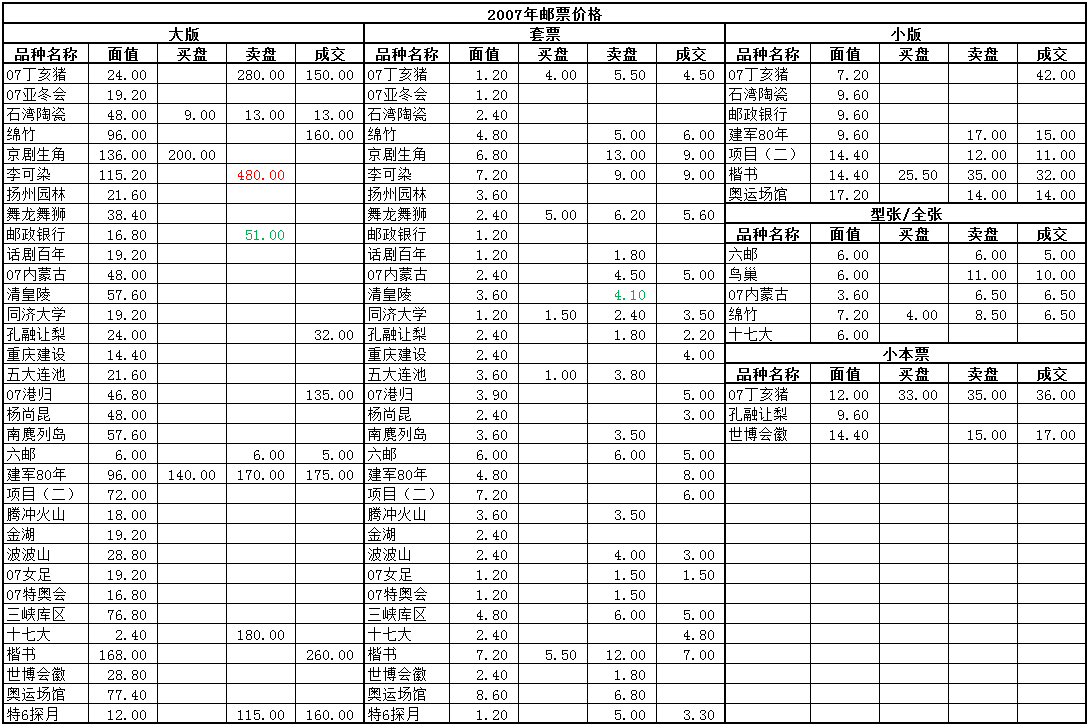 2007年邮票价格

大版

| 品种名称 | 面值 | 买盘 | 卖盘 | 成交 |
|---|---|---|---|---|
| 07丁亥猪 | 24.00 | | 280.00 | 150.00 |
| 07亚冬会 | 19.20 | | | |
| 石湾陶瓷 | 48.00 | 9.00 | 13.00 | 13.00 |
| 绵竹 | 96.00 | | | 160.00 |
| 京剧生角 | 136.00 | 200.00 | | |
| 李可染 | 115.20 | | 480.00 | |
| 扬州园林 | 21.60 | | | |
| 舞龙舞狮 | 38.40 | | | |
| 邮政银行 | 16.80 | | 51.00 | |
| 话剧百年 | 19.20 | | | |
| 07内蒙古 | 48.00 | | | |
| 清皇陵 | 57.60 | | | |
| 同济大学 | 19.20 | | | |
| 孔融让梨 | 24.00 | | | 32.00 |
| 重庆建设 | 14.40 | | | |
| 五大连池 | 21.60 | | | |
| 07港归 | 46.80 | | | 135.00 |
| 杨尚昆 | 48.00 | | | |
| 南麂列岛 | 57.60 | | | |
| 六邮 | 6.00 | | 6.00 | 5.00 |
| 建军80年 | 96.00 | 140.00 | 170.00 | 175.00 |
| 项目（二） | 72.00 | | | |
| 腾冲火山 | 18.00 | | | |
| 金湖 | 19.20 | | | |
| 波波山 | 28.80 | | | |
| 07女足 | 19.20 | | | |
| 07特奥会 | 16.80 | | | |
| 三峡库区 | 76.80 | | | |
| 十七大 | 2.40 | | 180.00 | |
| 楷书 | 168.00 | | | 260.00 |
| 世博会徽 | 28.80 | | | |
| 奥运场馆 | 77.40 | | | |
| 特6探月 | 12.00 | | 115.00 | 160.00 |

套票

| 品种名称 | 面值 | 买盘 | 卖盘 | 成交 |
|---|---|---|---|---|
| 07丁亥猪 | 1.20 | 4.00 | 5.50 | 4.50 |
| 07亚冬会 | 1.20 | | | |
| 石湾陶瓷 | 2.40 | | | |
| 绵竹 | 4.80 | | 5.00 | 6.00 |
| 京剧生角 | 6.80 | | 13.00 | 9.00 |
| 李可染 | 7.20 | | 9.00 | 9.00 |
| 扬州园林 | 3.60 | | | |
| 舞龙舞狮 | 2.40 | 5.00 | 6.20 | 5.60 |
| 邮政银行 | 1.20 | | | |
| 话剧百年 | 1.20 | | 1.80 | |
| 07内蒙古 | 2.40 | | 4.50 | 5.00 |
| 清皇陵 | 3.60 | | 4.10 | |
| 同济大学 | 1.20 | 1.50 | 2.40 | 3.50 |
| 孔融让梨 | 2.40 | | 1.80 | 2.20 |
| 重庆建设 | 2.40 | | | 4.00 |
| 五大连池 | 3.60 | 1.00 | 3.80 | |
| 07港归 | 3.90 | | | 5.00 |
| 杨尚昆 | 2.40 | | | 3.00 |
| 南麂列岛 | 3.60 | | 3.50 | |
| 六邮 | 6.00 | | 6.00 | 5.00 |
| 建军80年 | 4.80 | | | 8.00 |
| 项目（二） | 7.20 | | | 6.00 |
| 腾冲火山 | 3.60 | | 3.50 | |
| 金湖 | 2.40 | | | |
| 波波山 | 2.40 | | 4.00 | 3.00 |
| 07女足 | 1.20 | | 1.50 | 1.50 |
| 07特奥会 | 1.20 | | 1.50 | |
| 三峡库区 | 4.80 | | 6.00 | 5.00 |
| 十七大 | 2.40 | | | 4.80 |
| 楷书 | 7.20 | 5.50 | 12.00 | 7.00 |
| 世博会徽 | 2.40 | | 1.80 | |
| 奥运场馆 | 8.60 | | 6.80 | |
| 特6探月 | 1.20 | | 5.00 | 3.30 |

小版

| 品种名称 | 面值 | 买盘 | 卖盘 | 成交 |
|---|---|---|---|---|
| 07丁亥猪 | 7.20 | | | 42.00 |
| 石湾陶瓷 | 9.60 | | | |
| 邮政银行 | 9.60 | | | |
| 建军80年 | 9.60 | | 17.00 | 15.00 |
| 项目（二） | 14.40 | | 12.00 | 11.00 |
| 楷书 | 14.40 | 25.50 | 35.00 | 32.00 |
| 奥运场馆 | 17.20 | | 14.00 | 14.00 |

型张/全张

| 品种名称 | 面值 | 买盘 | 卖盘 | 成交 |
|---|---|---|---|---|
| 六邮 | 6.00 | | 6.00 | 5.00 |
| 鸟巢 | 6.00 | | 11.00 | 10.00 |
| 07内蒙古 | 3.60 | | 6.50 | 6.50 |
| 绵竹 | 7.20 | 4.00 | 8.50 | 6.50 |
| 十七大 | 6.00 | | | |

小本票

| 品种名称 | 面值 | 买盘 | 卖盘 | 成交 |
|---|---|---|---|---|
| 07丁亥猪 | 12.00 | 33.00 | 35.00 | 36.00 |
| 孔融让梨 | 9.60 | | | |
| 世博会徽 | 14.40 | | 15.00 | 17.00 |